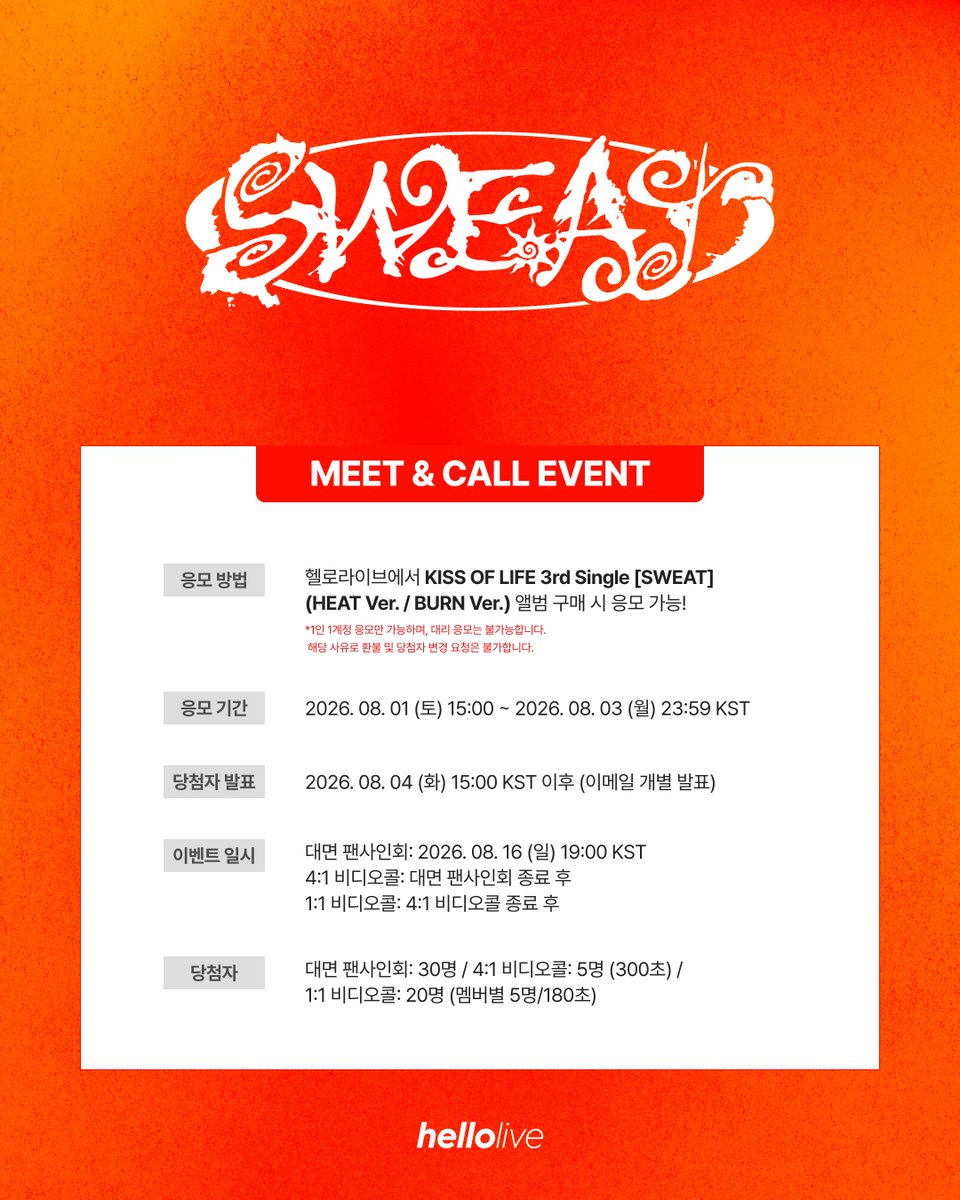 SWEAT

MEET & CALL EVENT

응모 방법
헬로라이브에서 KISS OF LIFE 3rd Single [SWEAT] (HEAT Ver. / BURN Ver.) 앨범 구매 시 응모 가능!
*1인 1계정 응모만 가능하며, 대리 응모는 불가능합니다. 해당 사유로 환불 및 당첨자 변경 요청은 불가합니다.

응모 기간
2026. 08. 01 (토) 15:00 ~ 2026. 08. 03 (월) 23:59 KST

당첨자 발표
2026. 08. 04 (화) 15:00 KST 이후 (이메일 개별 발표)

이벤트 일시
대면 팬사인회: 2026. 08. 16 (일) 19:00 KST
4:1 비디오콜: 대면 팬사인회 종료 후
1:1 비디오콜: 4:1 비디오콜 종료 후

당첨자
대면 팬사인회: 30명 / 4:1 비디오콜: 5명 (300초) / 1:1 비디오콜: 20명 (멤버별 5명/180초)

hellolive